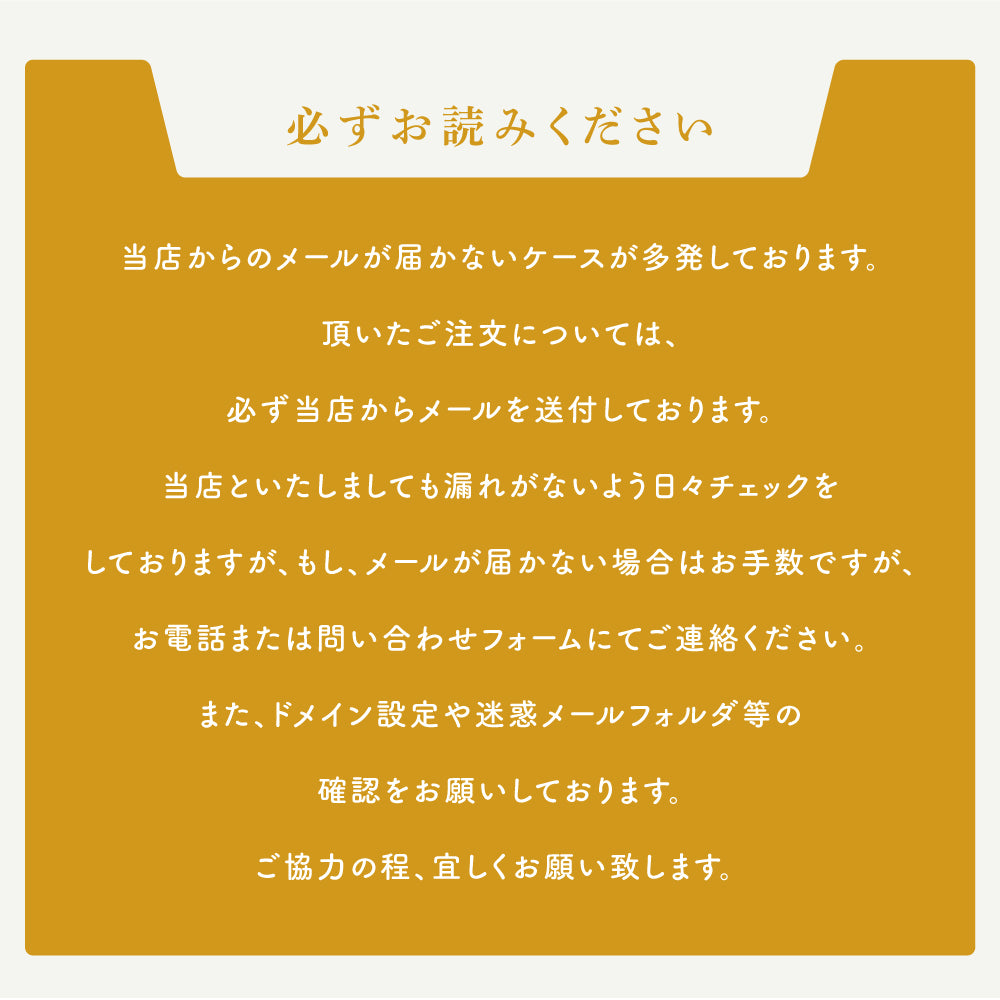 必ずお読みください

当店からのメールが届かないケースが多発しております。

頂いたご注文については、

必ず当店からメールを送付しております。

当店といたしましても漏れがないよう日々チェックを

しておりますが、もし、メールが届かない場合はお手数ですが、

お電話または問い合わせフォームにてご連絡ください。

また、ドメイン設定や迷惑メールフォルダ等の

確認をお願いしております。

ご協力の程、宜しくお願い致します。